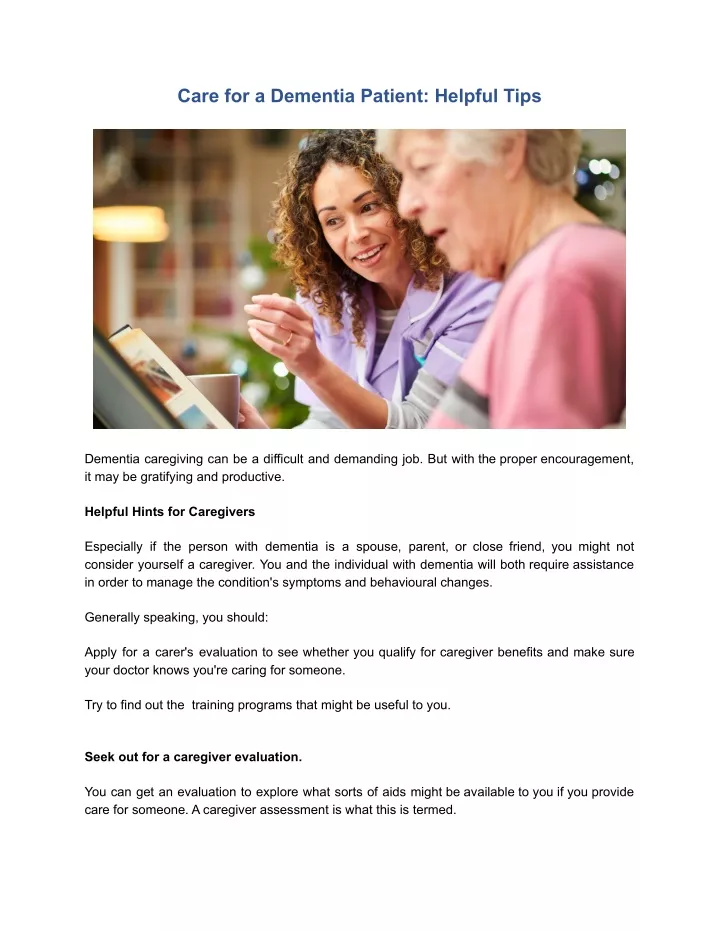 Care for a Dementia Patient: Helpful Tips

Dementia caregiving can be a difficult and demanding job. But with the proper encouragement, it may be gratifying and productive.

Helpful Hints for Caregivers

Especially if the person with dementia is a spouse, parent, or close friend, you might not consider yourself a caregiver. You and the individual with dementia will both require assistance in order to manage the condition's symptoms and behavioural changes.

Generally speaking, you should:

Apply for a carer's evaluation to see whether you qualify for caregiver benefits and make sure your doctor knows you're caring for someone.

Try to find out the training programs that might be useful to you.

Seek out for a caregiver evaluation.

You can get an evaluation to explore what sorts of aids might be available to you if you provide care for someone. A caregiver assessment is what this is termed.